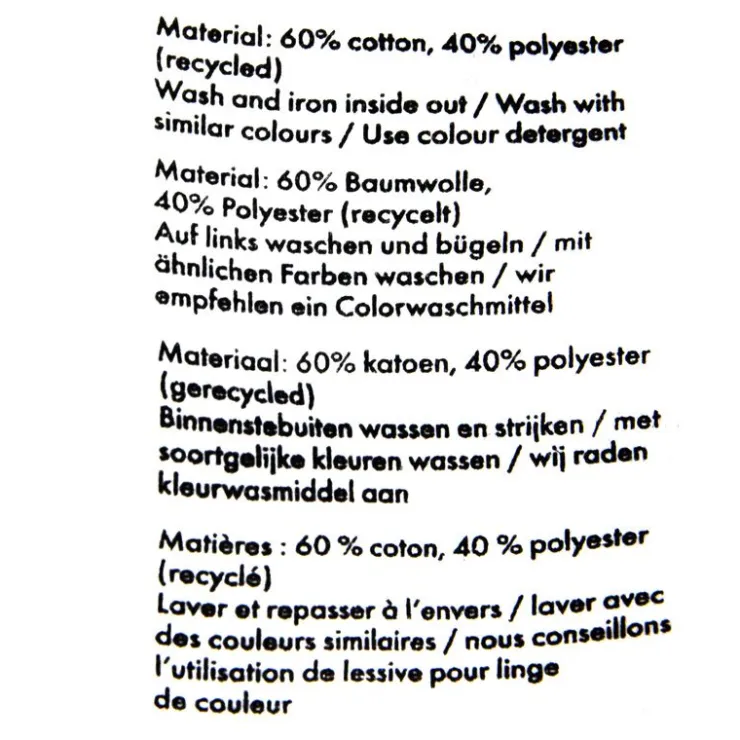 Material: 60% cotton, 40% polyester (recycled)
Wash and iron inside out / Wash with similar colours / Use colour detergent

Material: 60% Baumwolle, 40% Polyester (recycelt)
Auf links waschen und bügeln / mit ähnlichen Farben waschen / wir empfehlen ein Colorwaschmittel

Materiaal: 60% katoen, 40% polyester (gerecycled)
Binnenstebuiten wassen en strijken / met soortgelijke kleuren wassen / wij raden kleurwasmiddel aan

Matières : 60 % coton, 40 % polyester (recyclé)
Laver et repasser à l'envers / laver avec des couleurs similaires / nous conseillons l'utilisation de lessive pour linge de couleur